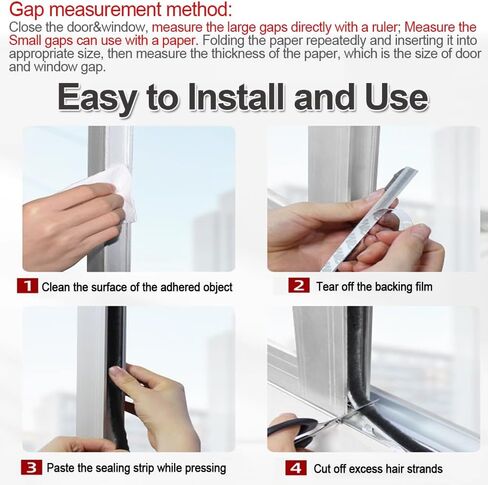 Gap measurement method:
Close the door&window, measure the large gaps directly with a ruler; Measure the Small gaps can use with a paper. Folding the paper repeatedly and inserting it into appropriate size, then measure the thickness of the paper, which is the size of door and window gap.

Easy to Install and Use

1 Clean the surface of the adhered object

2 Tear off the backing film

3 Paste the sealing strip while pressing

4 Cut off excess hair strands